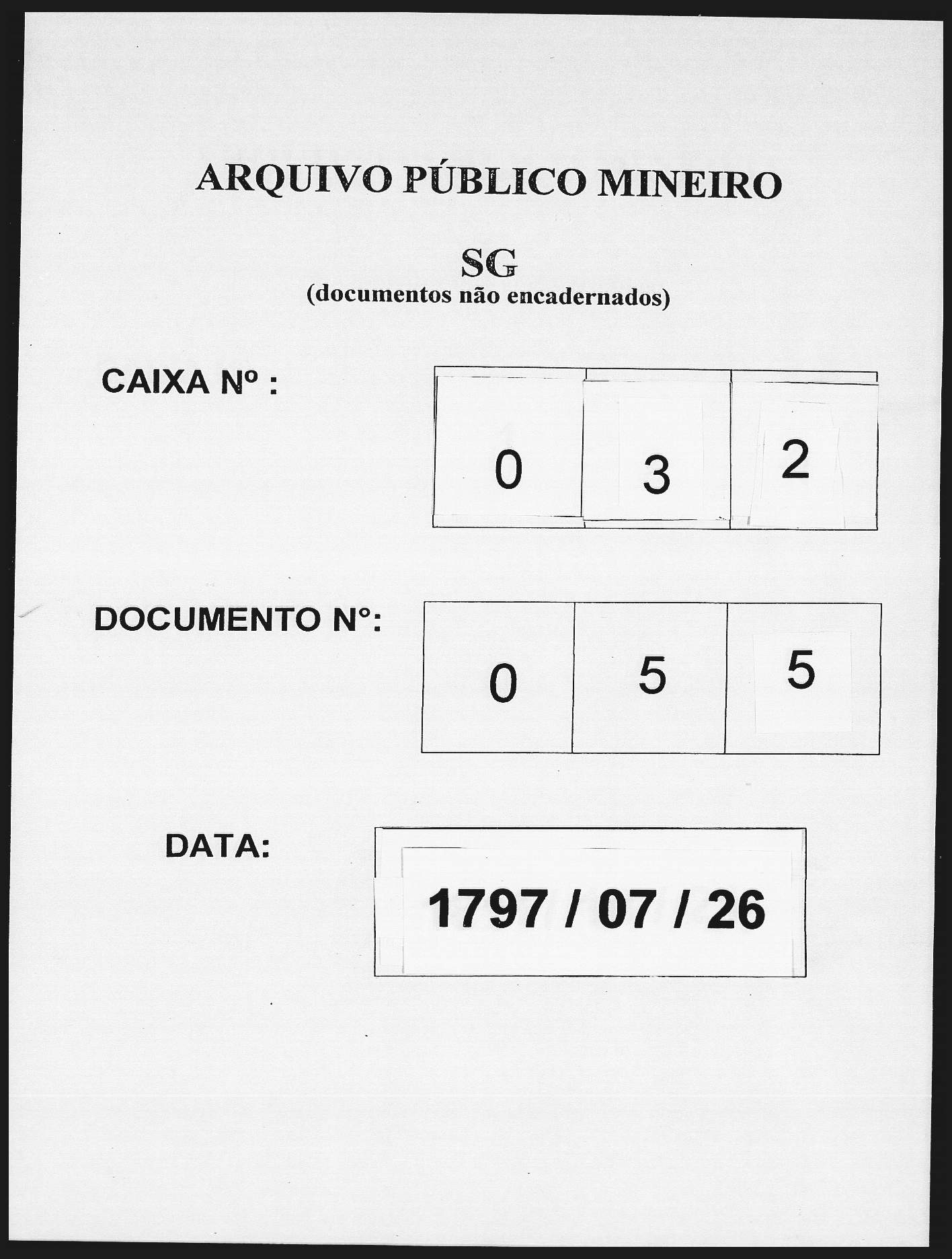 ARQUIVO PÚBLICO MINEIRO

SG
(documentos não encadernados)

CAIXA Nº :

0 3 2

DOCUMENTO N°:

0 5 5

DATA:

1797 / 07 / 26